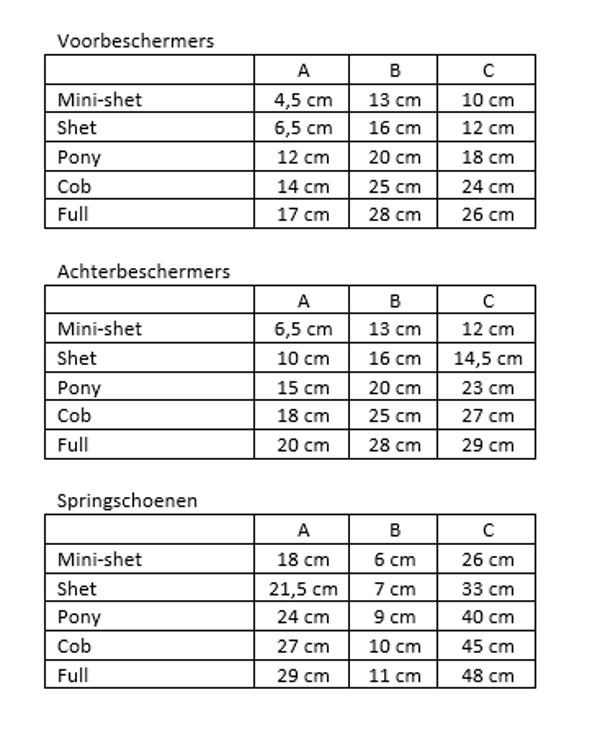 Voorbeschermers

| | A | B | C |
|---|---|---|---|
| Mini-shet | 4,5 cm | 13 cm | 10 cm |
| Shet | 6,5 cm | 16 cm | 12 cm |
| Pony | 12 cm | 20 cm | 18 cm |
| Cob | 14 cm | 25 cm | 24 cm |
| Full | 17 cm | 28 cm | 26 cm |

Achterbeschermers

| | A | B | C |
|---|---|---|---|
| Mini-shet | 6,5 cm | 13 cm | 12 cm |
| Shet | 10 cm | 16 cm | 14,5 cm |
| Pony | 15 cm | 20 cm | 23 cm |
| Cob | 18 cm | 25 cm | 27 cm |
| Full | 20 cm | 28 cm | 29 cm |

Springschoenen

| | A | B | C |
|---|---|---|---|
| Mini-shet | 18 cm | 6 cm | 26 cm |
| Shet | 21,5 cm | 7 cm | 33 cm |
| Pony | 24 cm | 9 cm | 40 cm |
| Cob | 27 cm | 10 cm | 45 cm |
| Full | 29 cm | 11 cm | 48 cm |